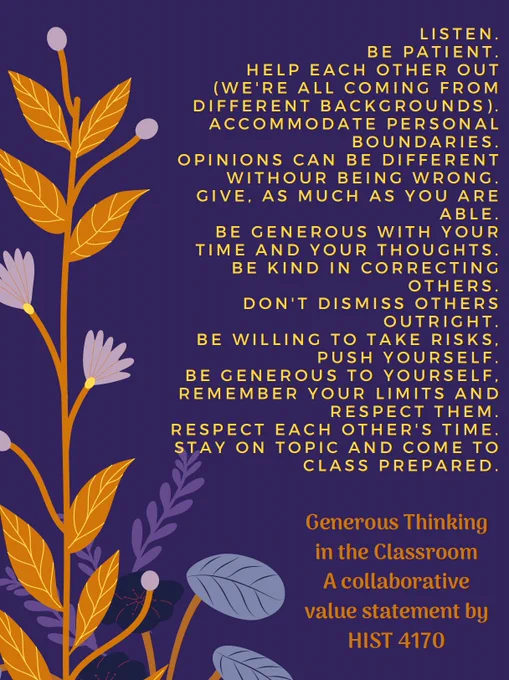 LISTEN.
BE PATIENT.
HELP EACH OTHER OUT (WE'RE ALL COMING FROM DIFFERENT BACKGROUNDS).
ACCOMMODATE PERSONAL BOUNDARIES.
OPINIONS CAN BE DIFFERENT WITHOUR BEING WRONG.
GIVE, AS MUCH AS YOU ARE ABLE.
BE GENEROUS WITH YOUR TIME AND YOUR THOUGHTS.
BE KIND IN CORRECTING OTHERS.
DON'T DISMISS OTHERS OUTRIGHT.
BE WILLING TO TAKE RISKS, PUSH YOURSELF.
BE GENEROUS TO YOURSELF, REMEMBER YOUR LIMITS AND RESPECT THEM.
RESPECT EACH OTHER'S TIME.
STAY ON TOPIC AND COME TO CLASS PREPARED.

Generous Thinking
in the Classroom
A collaborative
value statement by
HIST 4170